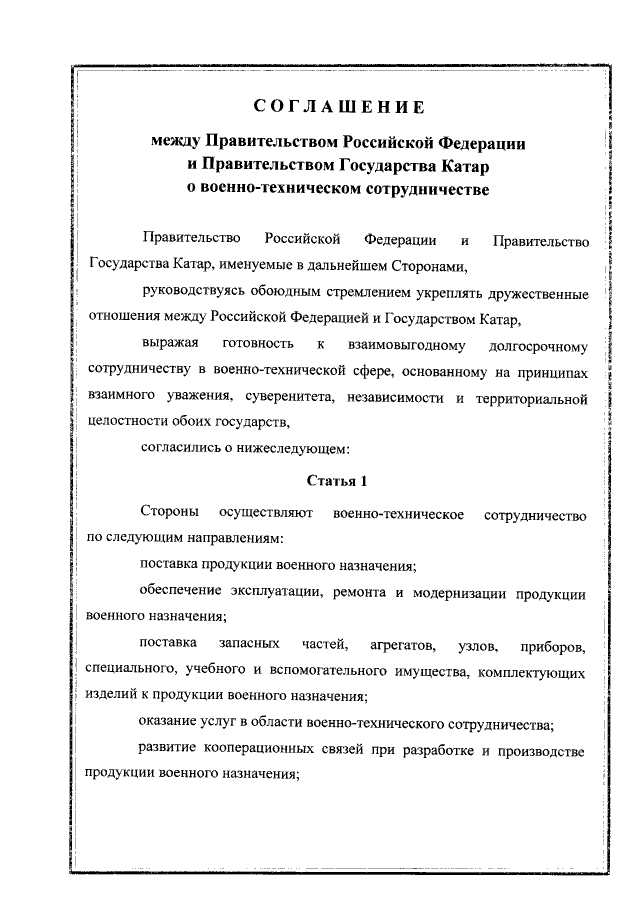 СОГЛАШЕНИЕ

между Правительством Российской Федерации и Правительством Государства Катар о военно-техническом сотрудничестве

Правительство Российской Федерации и Правительство Государства Катар, именуемые в дальнейшем Сторонами,

руководствуясь обоюдным стремлением укреплять дружественные отношения между Российской Федерацией и Государством Катар,

выражая готовность к взаимовыгодному долгосрочному сотрудничеству в военно-технической сфере, основанному на принципах взаимного уважения, суверенитета, независимости и территориальной целостности обоих государств,

согласились о нижеследующем:

Статья 1

Стороны осуществляют военно-техническое сотрудничество по следующим направлениям:

поставка продукции военного назначения;

обеспечение эксплуатации, ремонта и модернизации продукции военного назначения;

поставка запасных частей, агрегатов, узлов, приборов, специального, учебного и вспомогательного имущества, комплектующих изделий к продукции военного назначения;

оказание услуг в области военно-технического сотрудничества;

развитие кооперационных связей при разработке и производстве продукции военного назначения;